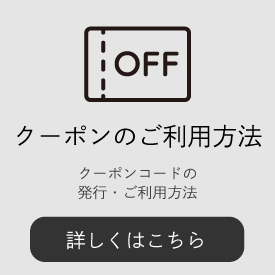 OFF

クーポンのご利用方法

クーポンコードの
発行・ご利用方法

詳しくはこちら